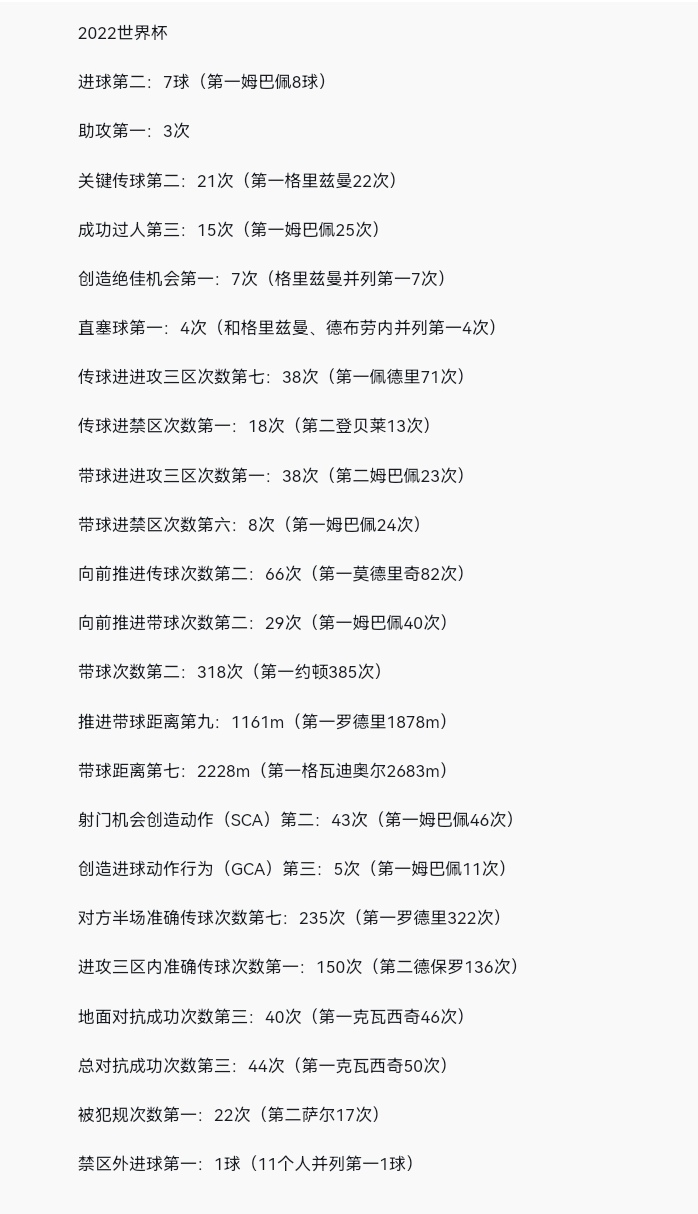 2022世界杯

进球第二：7球（第一姆巴佩8球）

助攻第一：3次

关键传球第二：21次（第一格里兹曼22次）

成功过人第三：15次（第一姆巴佩25次）

创造绝佳机会第一：7次（格里兹曼并列第一7次）

直塞球第一：4次（和格里兹曼、德布劳内并列第一4次）

传球进进攻三区次数第七：38次（第一佩德里71次）

传球进禁区次数第一：18次（第二登贝莱13次）

带球进进攻三区次数第一：38次（第二姆巴佩23次）

带球进禁区次数第六：8次（第一姆巴佩24次）

向前推进传球次数第二：66次（第一莫德里奇82次）

向前推进带球次数第二：29次（第一姆巴佩40次）

带球次数第二：318次（第一约顿385次）

推进带球距离第九：1161m（第一罗德里1878m）

带球距离第七：2228m（第一格瓦迪奥尔2683m）

射门机会创造动作（SCA）第二：43次（第一姆巴佩46次）

创造进球动作行为（GCA）第三：5次（第一姆巴佩11次）

对方半场准确传球次数第七：235次（第一罗德里322次）

进攻三区内准确传球次数第一：150次（第二德保罗136次）

地面对抗成功次数第三：40次（第一克瓦西奇46次）

总对抗成功次数第三：44次（第一克瓦西奇50次）

被犯规次数第一：22次（第二萨尔17次）

禁区外进球第一：1球（11个人并列第一1球）